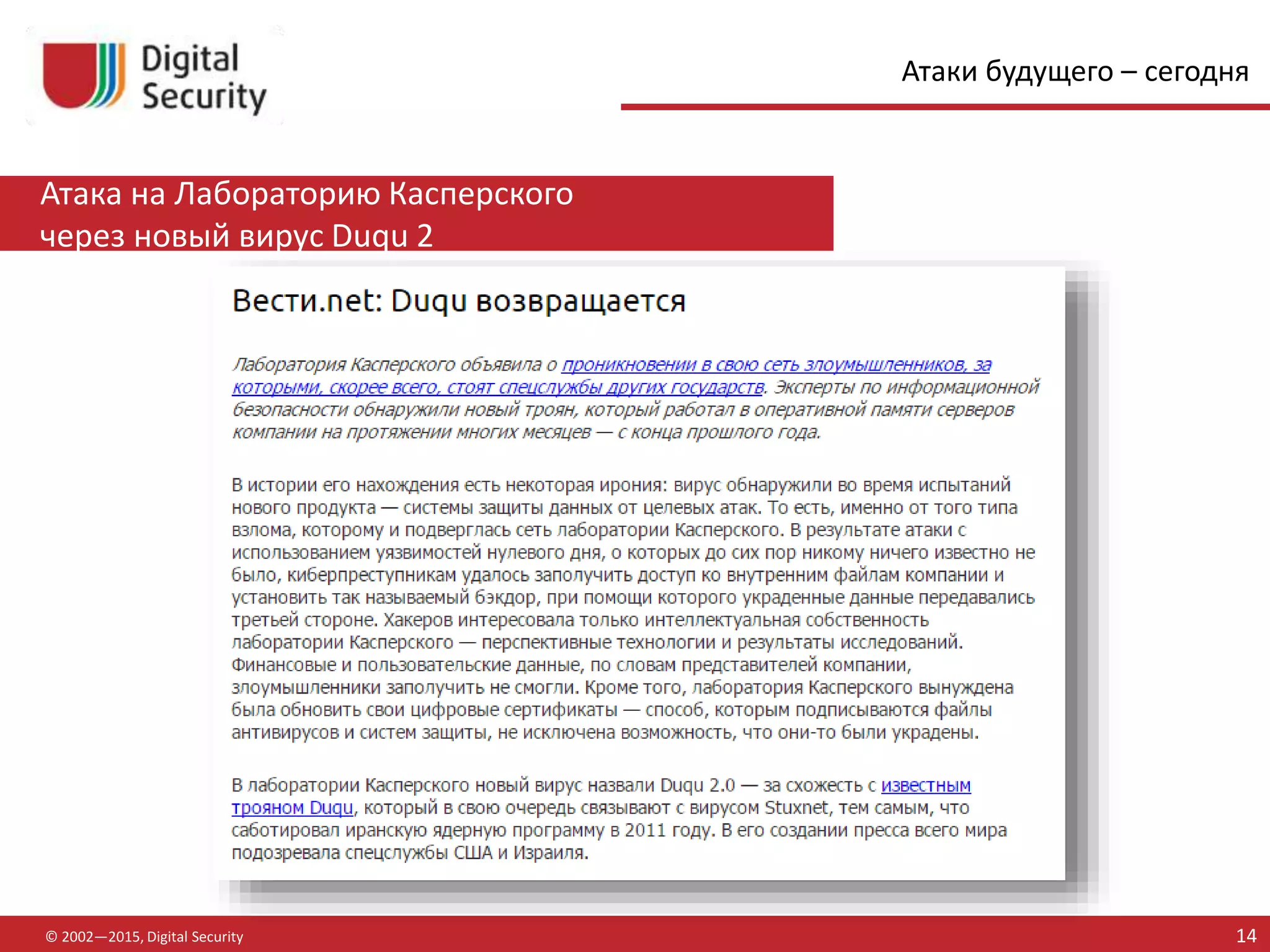 Digital Security

Атаки будущего – сегодня

Атака на Лабораторию Касперского через новый вирус Duqu 2

Вести.net: Duqu возвращается

Лаборатория Касперского объявила о проникновении в свою сеть злоумышленников, за которыми, скорее всего, стоят спецслужбы других государств. Эксперты по информационной безопасности обнаружили новый троян, который работал в оперативной памяти серверов компании на протяжении многих месяцев — с конца прошлого года.

В истории его нахождения есть некоторая ирония: вирус обнаружили во время испытаний нового продукта — системы защиты данных от целевых атак. То есть, именно от того типа взлома, которому и подверглась сеть лаборатории Касперского. В результате атаки с использованием уязвимостей нулевого дня, о которых до сих пор никому ничего известно не было, киберпреступникам удалось заполучить доступ ко внутренним файлам компании и установить так называемый бэкдор, при помощи которого украденные данные передавались третьей стороне. Хакеров интересовала только интеллектуальная собственность лаборатории Касперского — перспективные технологии и результаты исследований. Финансовые и пользовательские данные, по словам представителей компании, злоумышленники заполучить не смогли. Кроме того, лаборатория Касперского вынуждена была обновить свои цифровые сертификаты — способ, которым подписываются файлы антивирусов и систем защиты, не исключена возможность, что они-то были украдены.

В лаборатории Касперского новый вирус назвали Duqu 2.0 — за схожесть с известным трояном Duqu, который в свою очередь связывают с вирусом Stuxnet, тем самым, что саботировал иранскую ядерную программу в 2011 году. В его создании пресса всего мира подозревала спецслужбы США и Израиля.

© 2002—2015, Digital Security

14